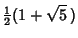 $\frac{1}{2}(1+\sqrt{5})$